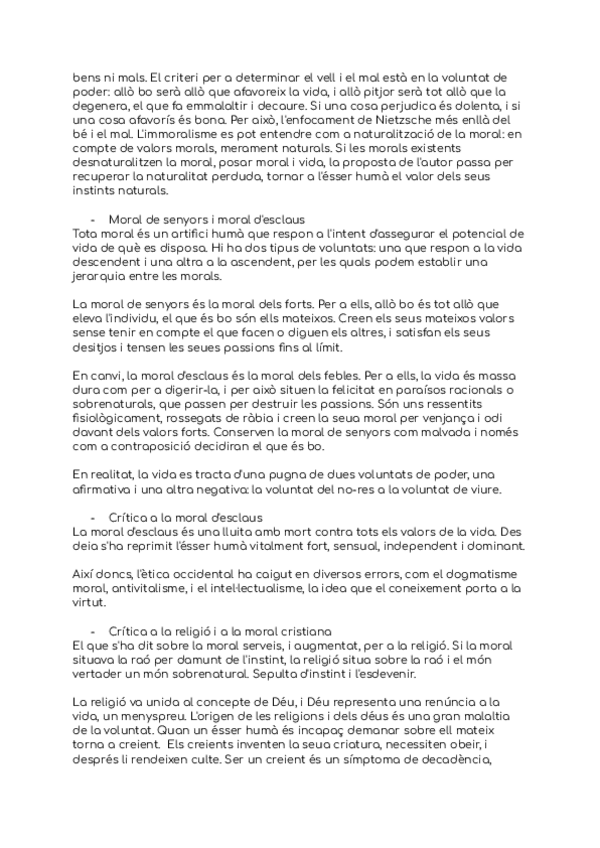 bens ni mals. El criteri per a determinar el vell i el mal està en la voluntat de poder: allò bo serà allò que afavoreix la vida, i allò pitjor serà tot allò que la degenera, el que fa emmalaltir i decaure. Si una cosa perjudica és dolenta, i si una cosa afavorís és bona. Per això, l'enfocament de Nietzsche més enllà del bé i el mal. L'immoralisme es pot entendre com a naturalització de la moral: en compte de valors morals, merament naturals. Si les morals existents desnaturalitzen la moral, posar moral i vida, la proposta de l'autor passa per recuperar la naturalitat perduda, tornar a l'ésser humà el valor dels seus instints naturals.

- Moral de senyors i moral d'esclaus
Tota moral és un artifici humà que respon a l'intent d'assegurar el potencial de vida de què es disposa. Hi ha dos tipus de voluntats: una que respon a la vida descendent i una altra a la ascendent, per les quals podem establir una jerarquia entre les morals.

La moral de senyors és la moral dels forts. Per a ells, allò bo és tot allò que eleva l'individu, el que és bo són ells mateixos. Creen els seus mateixos valors sense tenir en compte el que facen o diguen els altres, i satisfan els seus desitjos i tensen les seues passions fins al límit.

En canvi, la moral d'esclaus és la moral dels febles. Per a ells, la vida és massa dura com per a digerir-la, i per això situen la felicitat en paraísos racionals o sobrenaturals, que passen per destruir les passions. Són uns ressentits fisiològicament, rossegats de ràbia i creen la seua moral per venjança i odi davant dels valors forts. Conserven la moral de senyors com malvada i només com a contraposició decidiran el que és bo.

En realitat, la vida es tracta d'una pugna de dues voluntats de poder, una afirmativa i una altra negativa: la voluntat del no-res a la voluntat de viure.

- Crítica a la moral d'esclaus
La moral d'esclaus és una lluita amb mort contra tots els valors de la vida. Des deia s'ha reprimit l'ésser humà vitalment fort, sensual, independent i dominant.

Així doncs, l'ètica occidental ha caigut en diversos errors, com el dogmatisme moral, antivitalisme, i el intel·lectualisme, la idea que el coneixement porta a la virtut.

- Crítica a la religió i a la moral cristiana
El que s'ha dit sobre la moral serveis, i augmentat, per a la religió. Si la moral situava la raó per damunt de l'instint, la religió situa sobre la raó i el món vertader un món sobrenatural. Sepulta d'instint i l'esdevenir.

La religió va unida al concepte de Déu, i Déu representa una renúncia a la vida, un menyspreu. L'origen de les religions i dels déus és una gran malaltia de la voluntat. Quan un ésser humà és incapaç demanar sobre ell mateix torna a creient. Els creients inventen la seua criatura, necessiten obeir, i després li rendeixen culte. Ser un creient és un símptoma de decadència,